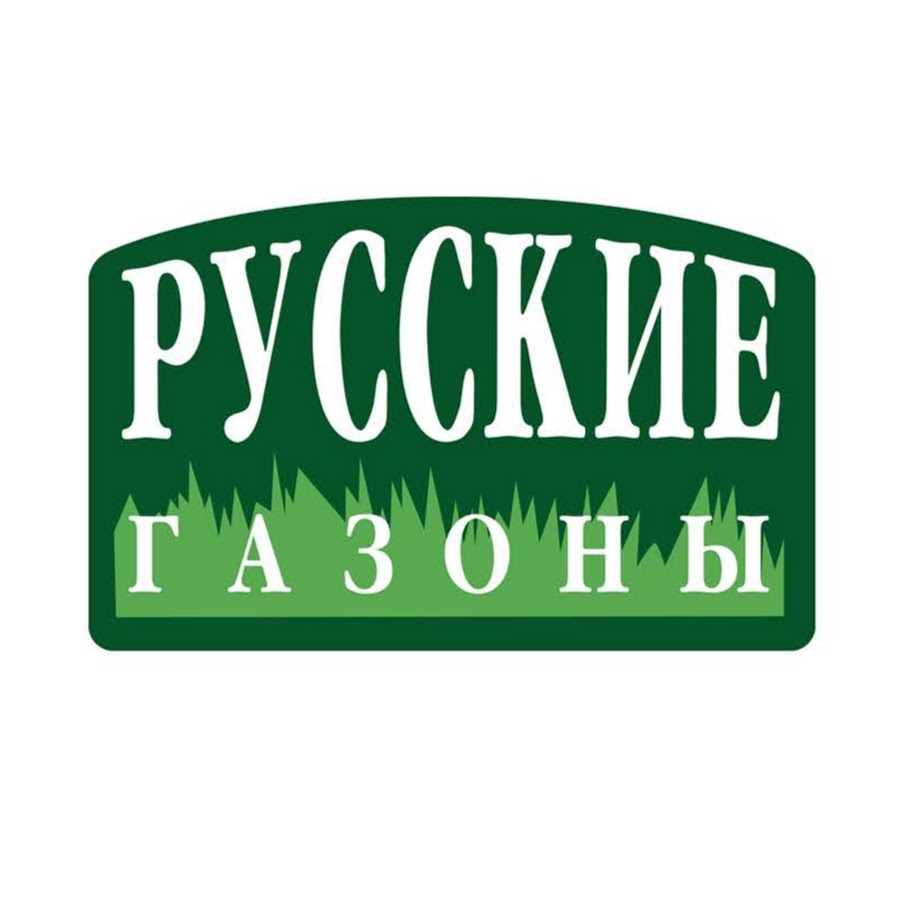 РУССКИЕ
ГАЗОНЫ